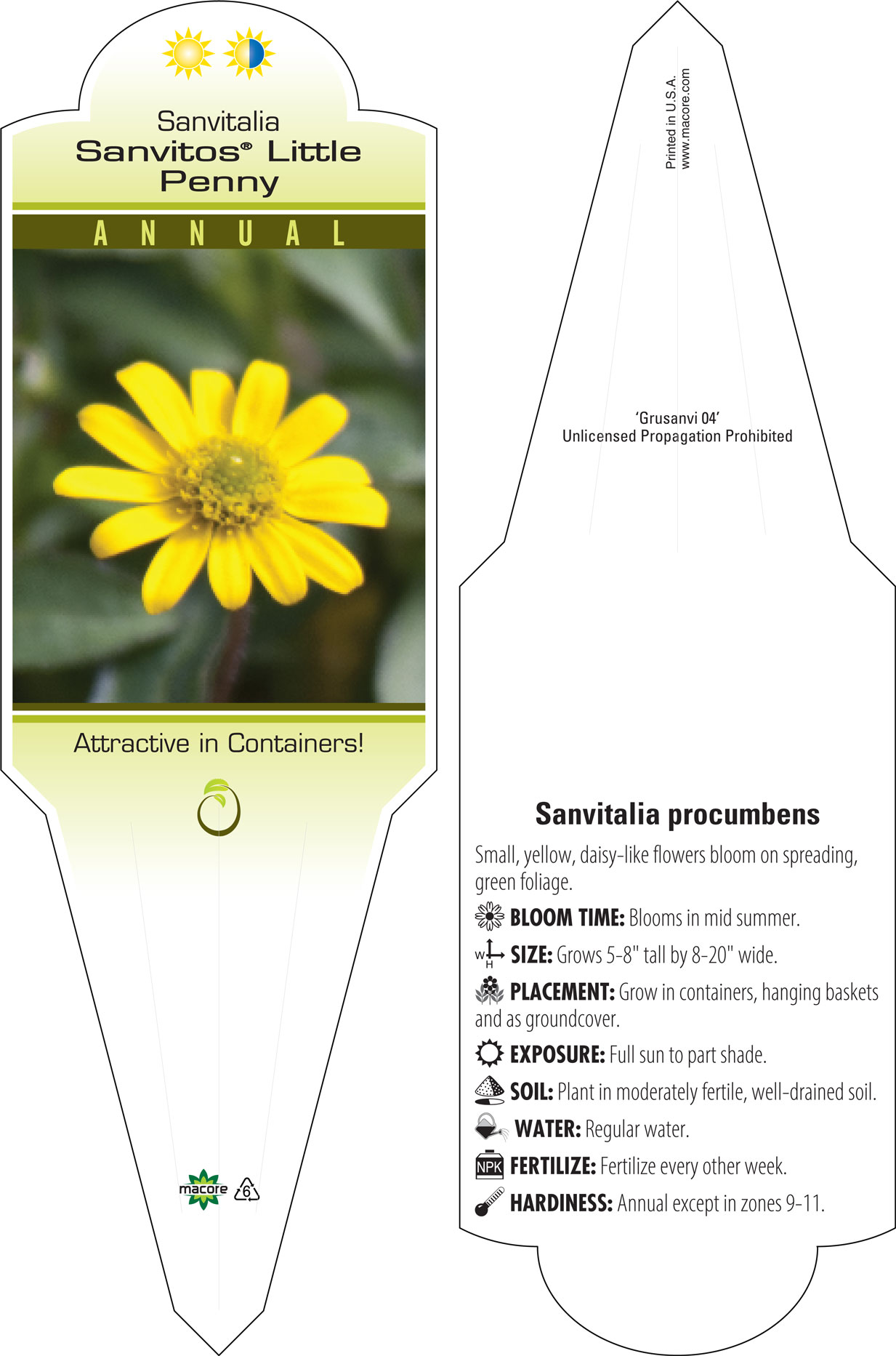 Sanvitalia
Sanvitos® Little Penny

ANNUAL

Attractive in Containers!

macore 6

Printed in U.S.A.
www.macore.com

'Grusanvi 04'
Unlicensed Propagation Prohibited

Sanvitalia procumbens

Small, yellow, daisy-like flowers bloom on spreading, green foliage.

BLOOM TIME: Blooms in mid summer.

W H SIZE: Grows 5-8" tall by 8-20" wide.

PLACEMENT: Grow in containers, hanging baskets and as groundcover.

EXPOSURE: Full sun to part shade.

SOIL: Plant in moderately fertile, well-drained soil.

WATER: Regular water.

NPK FERTILIZE: Fertilize every other week.

HARDINESS: Annual except in zones 9-11.